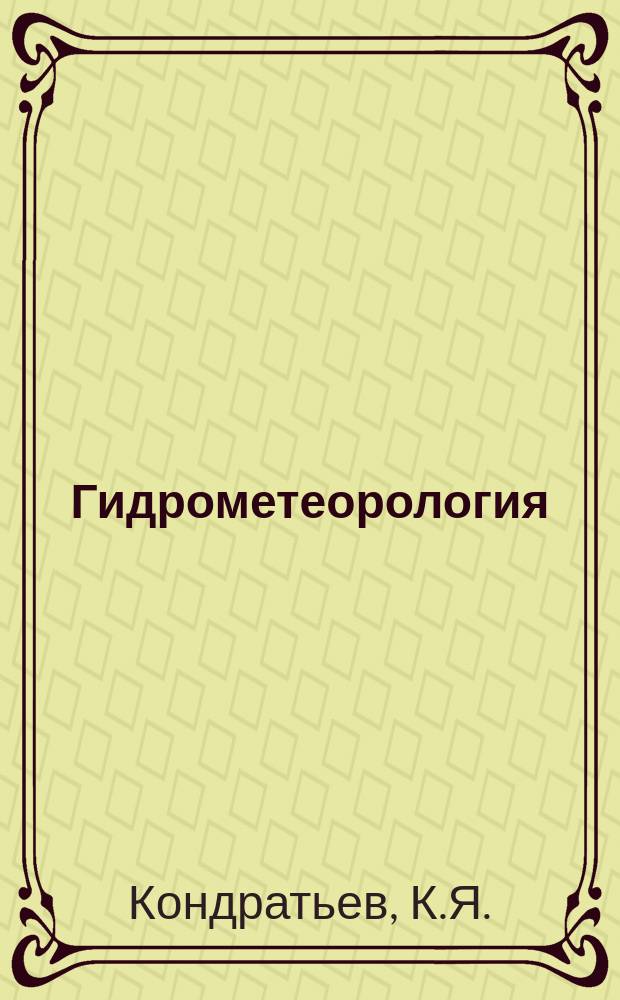 Гидрометеорология

Кондратьев, К.Я.